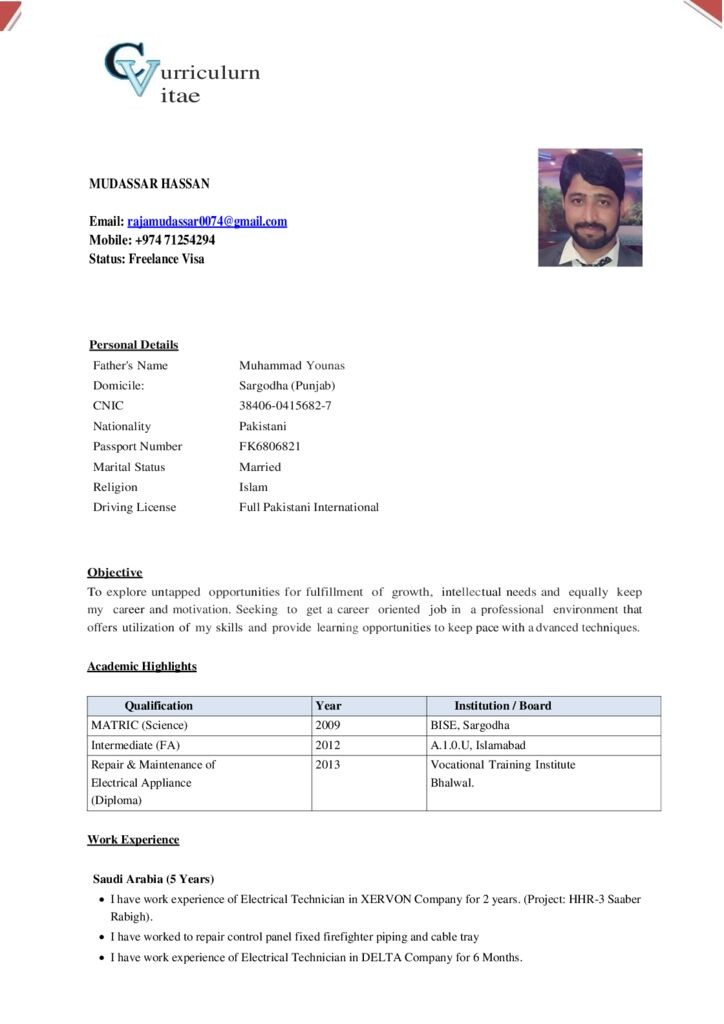 Curriculurn Vitae

MUDASSAR HASSAN

Email: rajamudassar0074@gmail.com
Mobile: +974 71254294
Status: Freelance Visa

Personal Details

| | |
|---|---|
| Father's Name | Muhammad Younas |
| Domicile: | Sargodha (Punjab) |
| CNIC | 38406-0415682-7 |
| Nationality | Pakistani |
| Passport Number | FK6806821 |
| Marital Status | Married |
| Religion | Islam |
| Driving License | Full Pakistani International |

Objective
To explore untapped opportunities for fulfillment of growth, intellectual needs and equally keep my career and motivation. Seeking to get a career oriented job in a professional environment that offers utilization of my skills and provide learning opportunities to keep pace with a dvanced techniques.

Academic Highlights

| Qualification | Year | Institution / Board |
|---|---|---|
| MATRIC (Science) | 2009 | BISE, Sargodha |
| Intermediate (FA) | 2012 | A.1.0.U, Islamabad |
| Repair & Maintenance of Electrical Appliance (Diploma) | 2013 | Vocational Training Institute Bhalwal. |

Work Experience

Saudi Arabia (5 Years)
• I have work experience of Electrical Technician in XERVON Company for 2 years. (Project: HHR-3 Saaber Rabigh).
• I have worked to repair control panel fixed firefighter piping and cable tray
• I have work experience of Electrical Technician in DELTA Company for 6 Months.